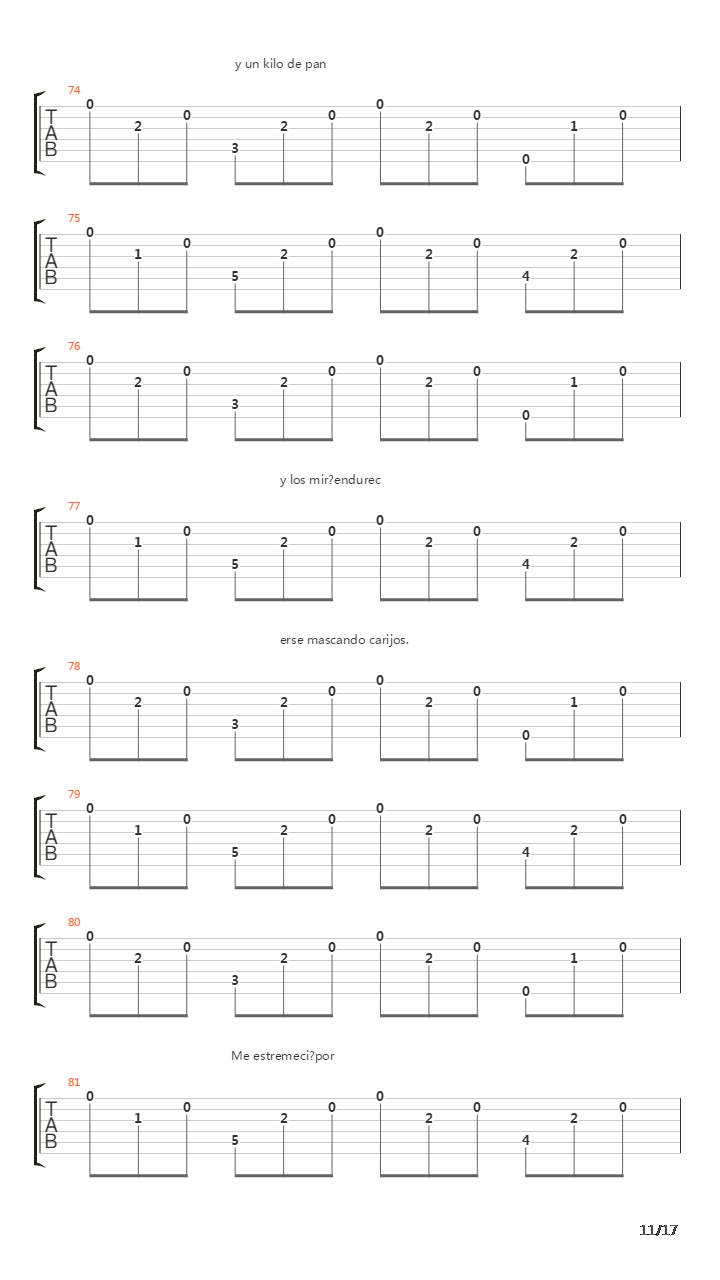 y un kilo de pan

74
T
A
B
0 2 0 3 2 0 0 2 0 0 1 0

75
T
A
B
0 1 0 5 2 0 0 2 0 4 2 0

76
T
A
B
0 2 0 3 2 0 0 2 0 0 1 0

y los mir?endurec

77
T
A
B
0 1 0 5 2 0 0 2 0 4 2 0

erse mascando carijos.

78
T
A
B
0 2 0 3 2 0 0 2 0 0 1 0

79
T
A
B
0 1 0 5 2 0 0 2 0 4 2 0

80
T
A
B
0 2 0 3 2 0 0 2 0 0 1 0

Me estremeci?por

81
T
A
B
0 1 0 5 2 0 0 2 0 4 2 0

11/17